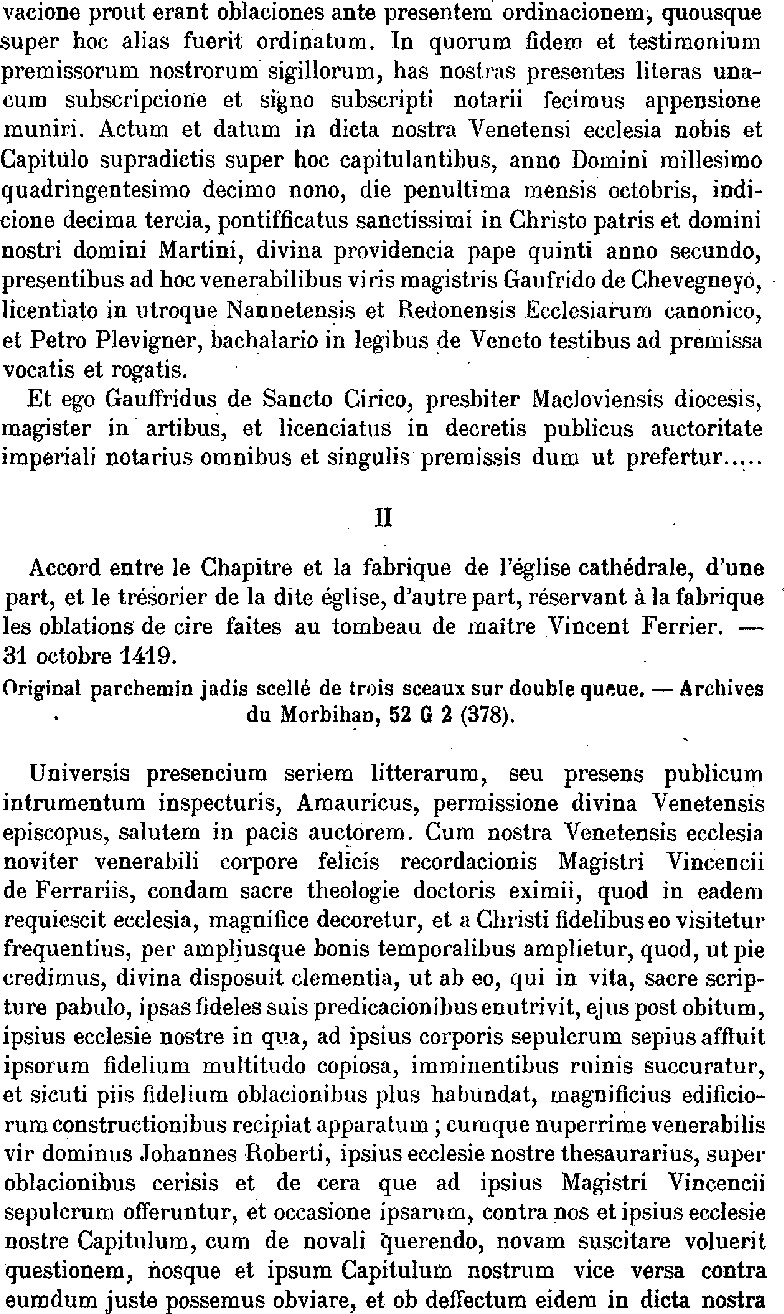 vacione prout erant oblaciones ante presentem ordinacionem, quousque super hoc alias fuerit ordinatum. In quorum fidem et testimonium premissorum nostrorum sigillorum, has nostras presentes literas unacum subscripcione et signo subscripti notarii fecimus appensione muniri. Actum et datum in dicta nostra Venetensi ecclesia nobis et Capitulo supradictis super hoc capitulantibus, anno Domini millesimo quadringentesimo decimo nono, die penultima mensis octobris, indicione decima tercia, pontifficatus sanctissimi in Christo patris et domini nostri domini Martini, divina providencia pape quinti anno secundo, presentibus ad hoc venerabilibus viris magistris Gaufrido de Chevegneyo, licentiato in utroque Nannetensis et Redonensis Ecclesiarum canonico, et Petro Plevigner, bachalario in legibus de Veneto testibus ad premissa vocatis et rogatis.

Et ego Gauffridus de Sancto Cirico, presbiter Macloviensis diocesis, magister in artibus, et licenciatus in decretis publicus auctoritate imperiali notarius omnibus et singulis premissis dum ut prefertur.....

II

Accord entre le Chapitre et la fabrique de l'église cathédrale, d'une part, et le trésorier de la dite église, d'autre part, réservant à la fabrique les oblations de cire faites au tombeau de maitre Vincent Ferrier. — 31 octobre 1419.

Original parchemin jadis scellé de trois sceaux sur double queue. — Archives du Morbihan, 52 G 2 (378).

Universis presencium seriem litterarum, seu presens publicum intrumentum inspecturis, Amauricus, permissione divina Venetensis episcopus, salutem in pacis auctorem. Cum nostra Venetensis ecclesia noviter venerabili corpore felicis recordacionis Magistri Vincencii de Ferrariis, condam sacre theologie doctoris eximii, quod in eadem requiescit ecclesia, magnifice decoretur, et a Christi fidelibus eo visitetur frequentius, per ampliusque bonis temporalibus amplietur, quod, ut pie credimus, divina disposuit clementia, ut ab eo, qui in vita, sacre scripture pabulo, ipsas fideles suis predicacionibus enutrivit, ejus post obitum, ipsius ecclesie nostre in qua, ad ipsius corporis sepulcrum sepius affluit ipsorum fidelium multitudo copiosa, imminentibus ruinis succuratur, et sicuti piis fidelium oblacionibus plus habundat, magnificius edificiorum constructionibus recipiat apparatum ; cumque nuperrime venerabilis vir dominus Johannes Roberti, ipsius ecclesie nostre thesaurarius, super oblacionibus cerisis et de cera que ad ipsius Magistri Vincencii sepulcrum offeruntur, et occasione ipsarum, contra nos et ipsius ecclesie nostre Capitulum, cum de novali querendo, novam suscitare voluerit questionem, nosque et ipsum Capitulum nostrum vice versa contra eumdum juste possemus obviare, et ob deffectum eidem in dicta nostra